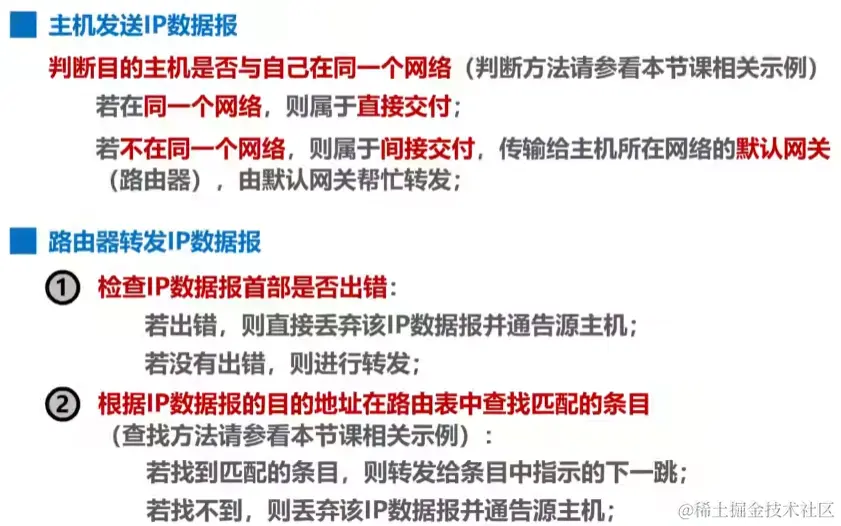 ■ 主机发送IP数据报

判断目的主机是否与自己在同一个网络（判断方法请参看本节课相关示例）

若在同一个网络，则属于直接交付；

若不在同一个网络，则属于间接交付，传输给主机所在网络的默认网关（路由器），由默认网关帮忙转发；

■ 路由器转发IP数据报

① 检查IP数据报首部是否出错：

若出错，则直接丢弃该IP数据报并通告源主机；

若没有出错，则进行转发；

② 根据IP数据报的目的地址在路由表中查找匹配的条目（查找方法请参看本节课相关示例）：

若找到匹配的条目，则转发给条目中指示的下一跳；

若找不到，则丢弃该IP数据报并通告源主机；

@稀土掘金技术社区